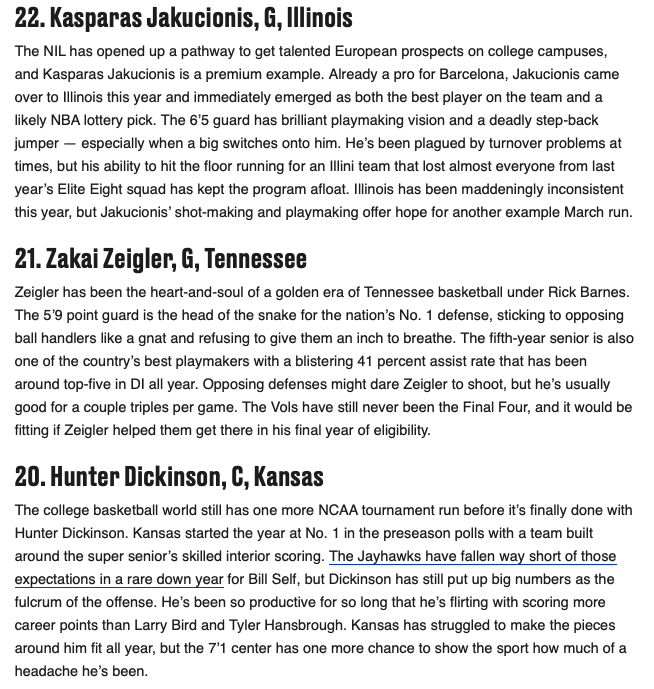 22. Kasparas Jakucionis, G, Illinois

The NIL has opened up a pathway to get talented European prospects on college campuses, and Kasparas Jakucionis is a premium example. Already a pro for Barcelona, Jakucionis came over to Illinois this year and immediately emerged as both the best player on the team and a likely NBA lottery pick. The 6'5 guard has brilliant playmaking vision and a deadly step-back jumper — especially when a big switches onto him. He's been plagued by turnover problems at times, but his ability to hit the floor running for an Illini team that lost almost everyone from last year's Elite Eight squad has kept the program afloat. Illinois has been maddeningly inconsistent this year, but Jakucionis' shot-making and playmaking offer hope for another example March run.

21. Zakai Zeigler, G, Tennessee

Zeigler has been the heart-and-soul of a golden era of Tennessee basketball under Rick Barnes. The 5'9 point guard is the head of the snake for the nation's No. 1 defense, sticking to opposing ball handlers like a gnat and refusing to give them an inch to breathe. The fifth-year senior is also one of the country's best playmakers with a blistering 41 percent assist rate that has been around top-five in DI all year. Opposing defenses might dare Zeigler to shoot, but he's usually good for a couple triples per game. The Vols have still never been the Final Four, and it would be fitting if Zeigler helped them get there in his final year of eligibility.

20. Hunter Dickinson, C, Kansas

The college basketball world still has one more NCAA tournament run before it's finally done with Hunter Dickinson. Kansas started the year at No. 1 in the preseason polls with a team built around the super senior's skilled interior scoring. The Jayhawks have fallen way short of those expectations in a rare down year for Bill Self, but Dickinson has still put up big numbers as the fulcrum of the offense. He's been so productive for so long that he's flirting with scoring more career points than Larry Bird and Tyler Hansbrough. Kansas has struggled to make the pieces around him fit all year, but the 7'1 center has one more chance to show the sport how much of a headache he's been.